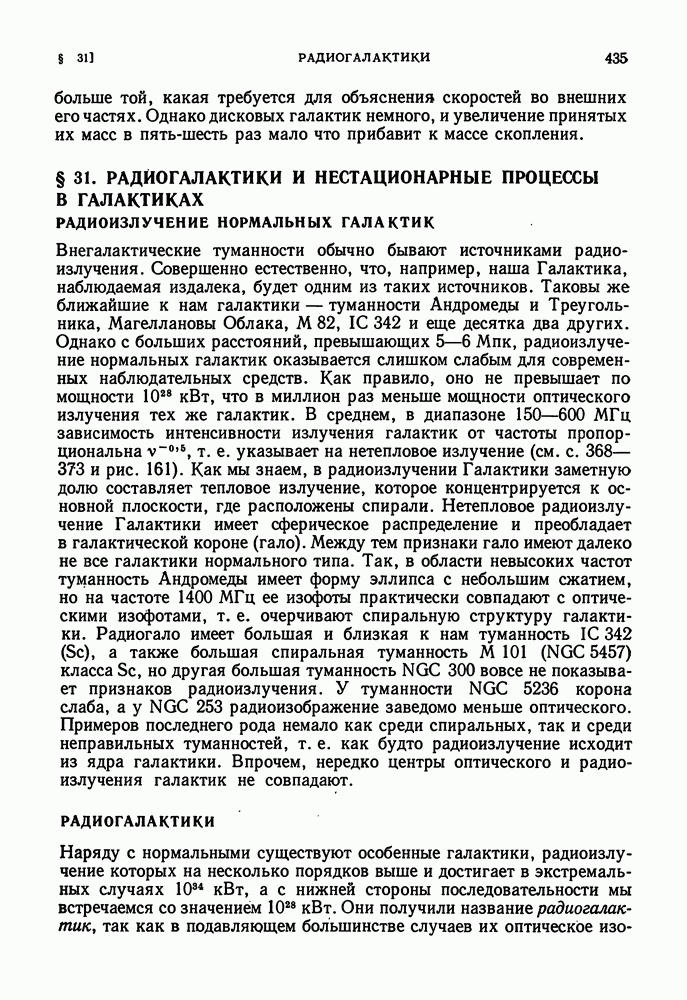 § 31]    РАДИОГАЛАКТИКИ    435

больше той, какая требуется для объяснения скоростей во внешних его частях. Однако дисковых галактик немного, и увеличение принятых их масс в пять-шесть раз мало что прибавит к массе скопления.

§ 31. РАДИОГАЛАКТИКИ И НЕСТАЦИОНАРНЫЕ ПРОЦЕССЫ В ГАЛАКТИКАХ

РАДИОИЗЛУЧЕНИЕ НОРМАЛЬНЫХ ГАЛАКТИК

Внегалактические туманности обычно бывают источниками радиоизлучения. Совершенно естественно, что, например, наша Галактика, наблюдаемая издалека, будет одним из таких источников. Таковы же ближайшие к нам галактики — туманности Андромеды и Треугольника, Магеллановы Облака, М 82, IC 342 и еще десятка два других. Однако с больших расстояний, превышающих 5—6 Мпк, радиоизлучение нормальных галактик оказывается слишком слабым для современных наблюдательных средств. Как правило, оно не превышает по мощности $10^{28}$ кВт, что в миллион раз меньше мощности оптического излучения тех же галактик. В среднем, в диапазоне 150—600 МГц зависимость интенсивности излучения галактик от частоты пропорциональна $\nu^{-0,5}$, т. е. указывает на нетепловое излучение (см. с. 368—373 и рис. 161). Как мы знаем, в радиоизлучении Галактики заметную долю составляет тепловое излучение, которое концентрируется к основной плоскости, где расположены спирали. Нетепловое радиоизлучение Галактики имеет сферическое распределение и преобладает в галактической короне (гало). Между тем признаки гало имеют далеко не все галактики нормального типа. Так, в области невысоких частот туманность Андромеды имеет форму эллипса с небольшим сжатием, но на частоте 1400 МГц ее изофоты практически совпадают с оптическими изофотами, т. е. очерчивают спиральную структуру галактики. Радиогало имеет большая и близкая к нам туманность IC 342 (Sc), а также большая спиральная туманность М 101 (NGC 5457) класса Sc, но другая большая туманность NGC 300 вовсе не показывает признаков радиоизлучения. У туманности NGC 5236 корона слаба, а у NGC 253 радиоизображение заведомо меньше оптического. Примеров последнего рода немало как среди спиральных, так и среди неправильных туманностей, т. е. как будто радиоизлучение исходит из ядра галактики. Впрочем, нередко центры оптического и радиоизлучения галактик не совпадают.

РАДИОГАЛАКТИКИ

Наряду с нормальными существуют особенные галактики, радиоизлучение которых на несколько порядков выше и достигает в экстремальных случаях $10^{34}$ кВт, а с нижней стороны последовательности мы встречаемся со значением $10^{28}$ кВт. Они получили название радиогалактик, так как в подавляющем большинстве случаев их оптическое изо-